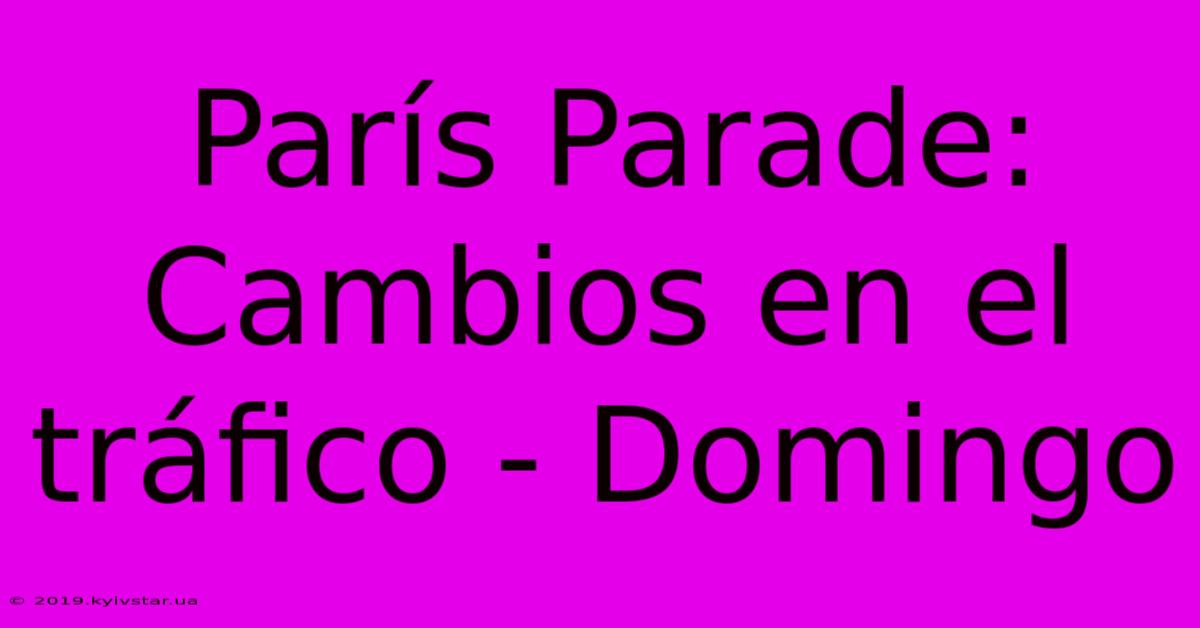 París Parade: Cambios en el tráfico - Domingo

© 2019.kyivstar.ua